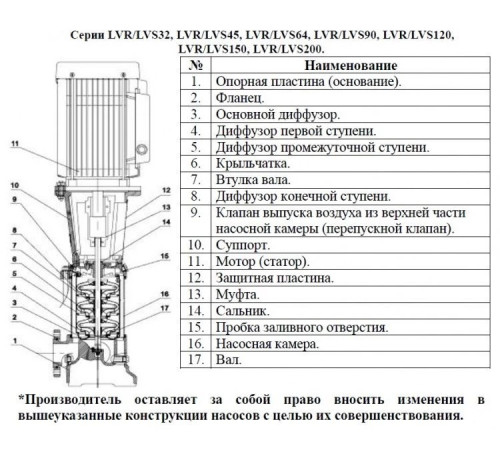 Серии LVR/LVS32, LVR/LVS45, LVR/LVS64, LVR/LVS90, LVR/LVS120, LVR/LVS150, LVR/LVS200.

11
10
9
8
7
6
5
4
3
2
1
12
13
14
15
16
17

| № | Наименование |
|---|---|
| 1. | Опорная пластина (основание). |
| 2. | Фланец. |
| 3. | Основной диффузор. |
| 4. | Диффузор первой ступени. |
| 5. | Диффузор промежуточной ступени. |
| 6. | Крыльчатка. |
| 7. | Втулка вала. |
| 8. | Диффузор конечной ступени. |
| 9. | Клапан выпуска воздуха из верхней части насосной камеры (перепускной клапан). |
| 10. | Суппорт. |
| 11. | Мотор (статор). |
| 12. | Защитная пластина. |
| 13. | Муфта. |
| 14. | Сальник. |
| 15. | Пробка заливного отверстия. |
| 16. | Насосная камера. |
| 17. | Вал. |

*Производитель оставляет за собой право вносить изменения в вышеуказанные конструкции насосов с целью их совершенствования.